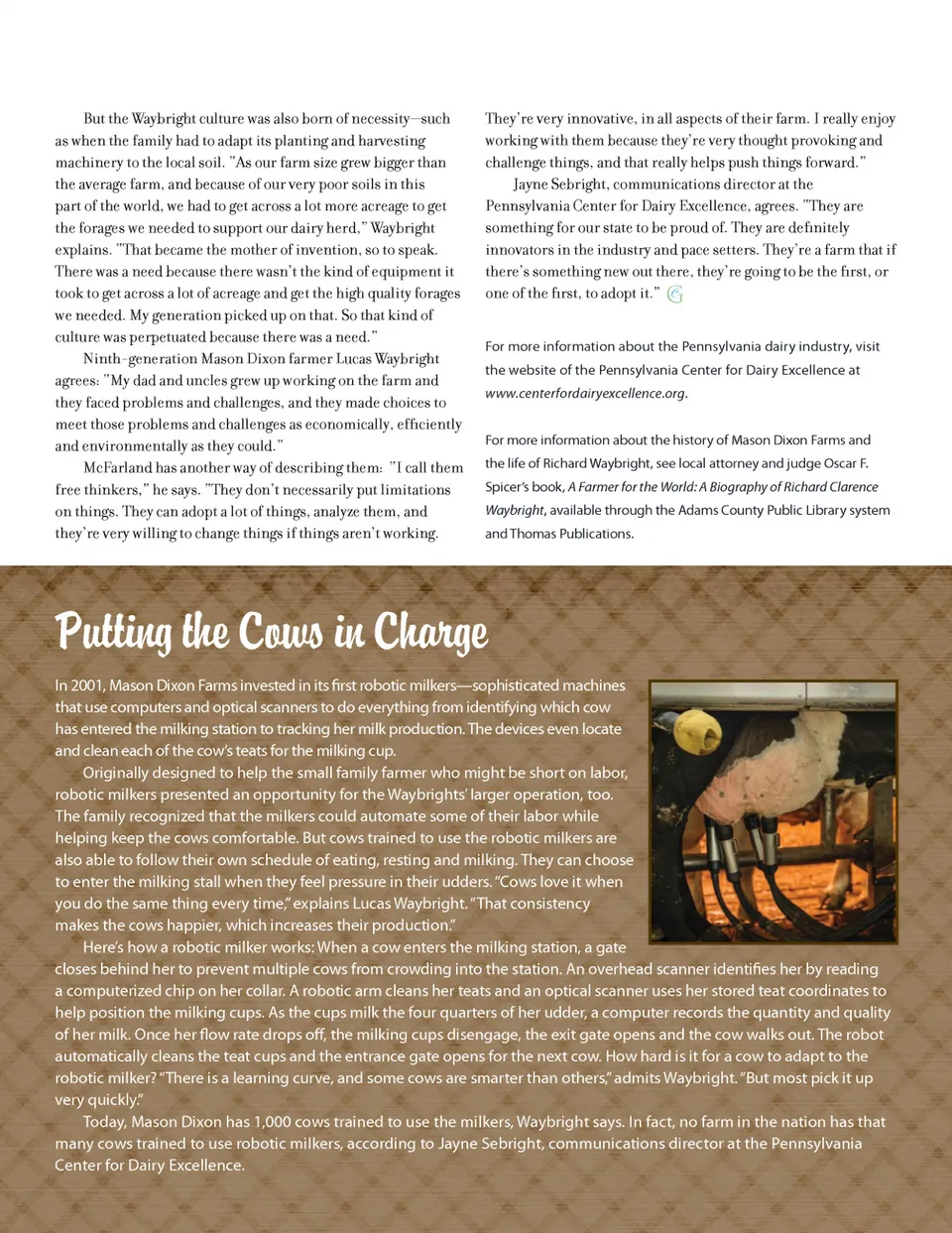 But the Waybright culture was also born of necessity—such as when the family had to adapt its planting and harvesting machinery to the local soil. "As our farm size grew bigger than the average farm, and because of our very poor soils in this part of the world, we had to get across a lot more acreage to get the forages we needed to support our dairy herd," Waybright explains. "That became the mother of invention, so to speak. There was a need because there wasn't the kind of equipment it took to get across a lot of acreage and get the high quality forages we needed. My generation picked up on that. So that kind of culture was perpetuated because there was a need."

Ninth-generation Mason Dixon farmer Lucas Waybright agrees: "My dad and uncles grew up working on the farm and they faced problems and challenges, and they made choices to meet those problems and challenges as economically, efficiently and environmentally as they could."

McFarland has another way of describing them: "I call them free thinkers," he says. "They don't necessarily put limitations on things. They can adopt a lot of things, analyze them, and they're very willing to change things if things aren't working. They're very innovative, in all aspects of their farm. I really enjoy working with them because they're very thought provoking and challenge things, and that really helps push things forward."

Jayne Sebright, communications director at the Pennsylvania Center for Dairy Excellence, agrees. "They are something for our state to be proud of. They are definitely innovators in the industry and pace setters. They're a farm that if there's something new out there, they're going to be the first, or one of the first, to adopt it."

For more information about the Pennsylvania dairy industry, visit the website of the Pennsylvania Center for Dairy Excellence at www.centerfordairyexcellence.org.

For more information about the history of Mason Dixon Farms and the life of Richard Waybright, see local attorney and judge Oscar F. Spicer's book, A Farmer for the World: A Biography of Richard Clarence Waybright, available through the Adams County Public Library system and Thomas Publications.

Putting the Cows in Charge

In 2001, Mason Dixon Farms invested in its first robotic milkers—sophisticated machines that use computers and optical scanners to do everything from identifying which cow has entered the milking station to tracking her milk production. The devices even locate and clean each of the cow's teats for the milking cup.

Originally designed to help the small family farmer who might be short on labor, robotic milkers presented an opportunity for the Waybrights' larger operation, too. The family recognized that the milkers could automate some of their labor while helping keep the cows comfortable. But cows trained to use the robotic milkers are also able to follow their own schedule of eating, resting and milking. They can choose to enter the milking stall when they feel pressure in their udders. "Cows love it when you do the same thing every time," explains Lucas Waybright. "That consistency makes the cows happier, which increases their production."

Here's how a robotic milker works: When a cow enters the milking station, a gate closes behind her to prevent multiple cows from crowding into the station. An overhead scanner identifies her by reading a computerized chip on her collar. A robotic arm cleans her teats and an optical scanner uses her stored teat coordinates to help position the milking cups. As the cups milk the four quarters of her udder, a computer records the quantity and quality of her milk. Once her flow rate drops off, the milking cups disengage, the exit gate opens and the cow walks out. The robot automatically cleans the teat cups and the entrance gate opens for the next cow. How hard is it for a cow to adapt to the robotic milker? "There is a learning curve, and some cows are smarter than others," admits Waybright. "But most pick it up very quickly."

Today, Mason Dixon has 1,000 cows trained to use the milkers, Waybright says. In fact, no farm in the nation has that many cows trained to use robotic milkers, according to Jayne Sebright, communications director at the Pennsylvania Center for Dairy Excellence.